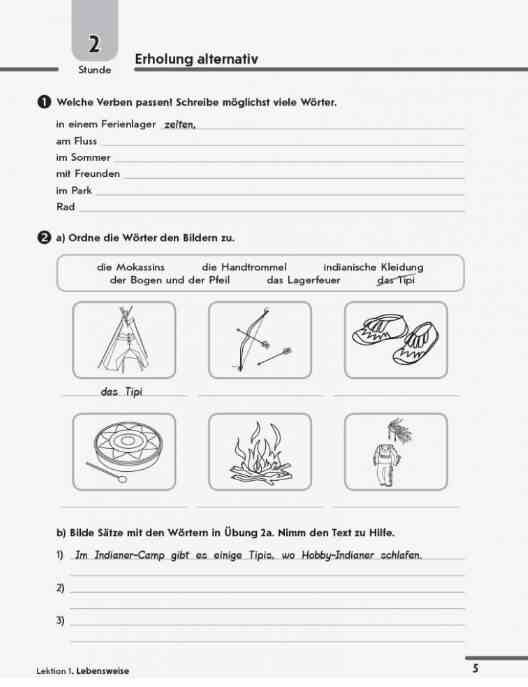 2
Stunde

Erholung alternativ

1 Welche Verben passen? Schreibe möglichst viele Wörter.

in einem Ferienlager zelten,
am Fluss
im Sommer
mit Freunden
im Park
Rad

2 a) Ordne die Wörter den Bildern zu.

die Mokassins die Handtrommel indianische Kleidung
der Bogen und der Pfeil das Lagerfeuer das Tipi

das Tipi

b) Bilde Sätze mit den Wörtern in Übung 2a. Nimm den Text zu Hilfe.

1) Im Indianer-Camp gibt es einige Tipis, wo Hobby-Indianer schlafen.

2)

3)

Lektion 1. Lebensweise

5